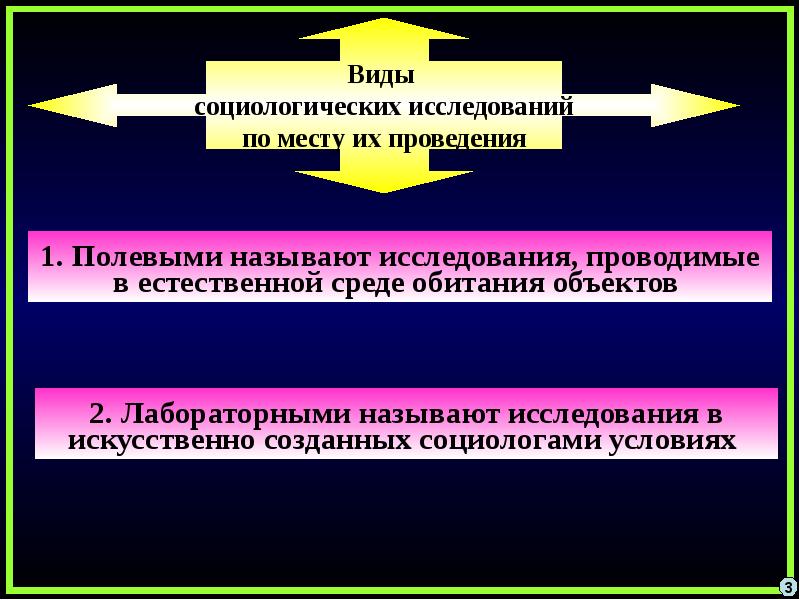 Виды
социологических исследований
по месту их проведения

1. Полевыми называют исследования, проводимые в естественной среде обитания объектов

2. Лабораторными называют исследования в искусственно созданных социологами условиях

3